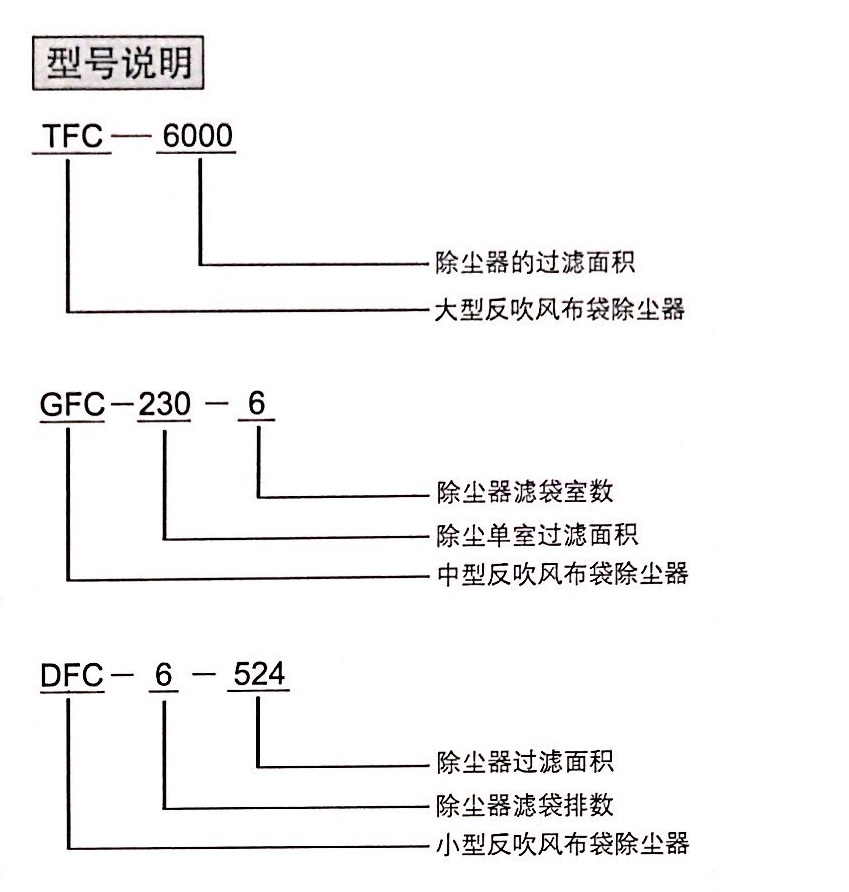 型号说明

TFC — 6000

除尘器的过滤面积

大型反吹风布袋除尘器

GFC－230 － 6

除尘器滤袋室数

除尘单室过滤面积

中型反吹风布袋除尘器

DFC－ 6 － 524

除尘器过滤面积

除尘器滤袋排数

小型反吹风布袋除尘器